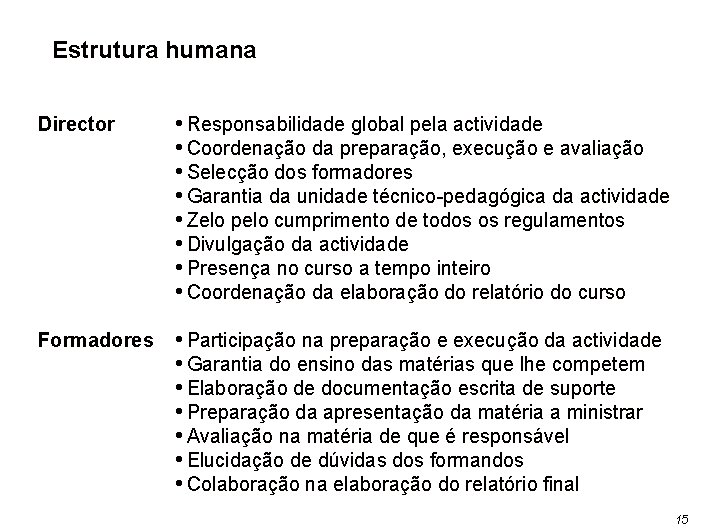 Estrutura humana

Director

• Responsabilidade global pela actividade
• Coordenação da preparação, execução e avaliação
• Selecção dos formadores
• Garantia da unidade técnico-pedagógica da actividade
• Zelo pelo cumprimento de todos os regulamentos
• Divulgação da actividade
• Presença no curso a tempo inteiro
• Coordenação da elaboração do relatório do curso

Formadores

• Participação na preparação e execução da actividade
• Garantia do ensino das matérias que lhe competem
• Elaboração de documentação escrita de suporte
• Preparação da apresentação da matéria a ministrar
• Avaliação na matéria de que é responsável
• Elucidação de dúvidas dos formandos
• Colaboração na elaboração do relatório final

15